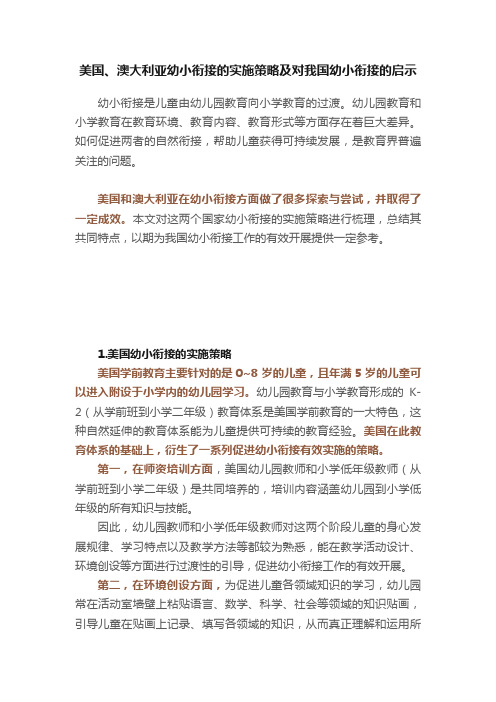 美国、澳大利亚幼小衔接的实施策略及对我国幼小衔接的启示

幼小衔接是儿童由幼儿园教育向小学教育的过渡。幼儿园教育和小学教育在教育环境、教育内容、教育形式等方面存在着巨大差异。如何促进两者的自然衔接，帮助儿童获得可持续发展，是教育界普遍关注的问题。

美国和澳大利亚在幼小衔接方面做了很多探索与尝试，并取得了一定成效。本文对这两个国家幼小衔接的实施策略进行梳理，总结其共同特点，以期为我国幼小衔接工作的有效开展提供一定参考。

1.美国幼小衔接的实施策略

美国学前教育主要针对的是 0~8 岁的儿童，且年满 5 岁的儿童可以进入附设于小学内的幼儿园学习。幼儿园教育与小学教育形成的 K-2（从学前班到小学二年级）教育体系是美国学前教育的一大特色，这种自然延伸的教育体系能为儿童提供可持续的教育经验。美国在此教育体系的基础上，衍生了一系列促进幼小衔接有效实施的策略。

第一，在师资培训方面，美国幼儿园教师和小学低年级教师（从学前班到小学二年级）是共同培养的，培训内容涵盖幼儿园到小学低年级的所有知识与技能。

因此，幼儿园教师和小学低年级教师对这两个阶段儿童的身心发展规律、学习特点以及教学方法等都较为熟悉，能在教学活动设计、环境创设等方面进行过渡性的引导，促进幼小衔接工作的有效开展。

第二，在环境创设方面，为促进儿童各领域知识的学习，幼儿园常在活动室墙壁上粘贴语言、数学、科学、社会等领域的知识贴画，引导儿童在贴画上记录、填写各领域的知识，从而真正理解和运用所